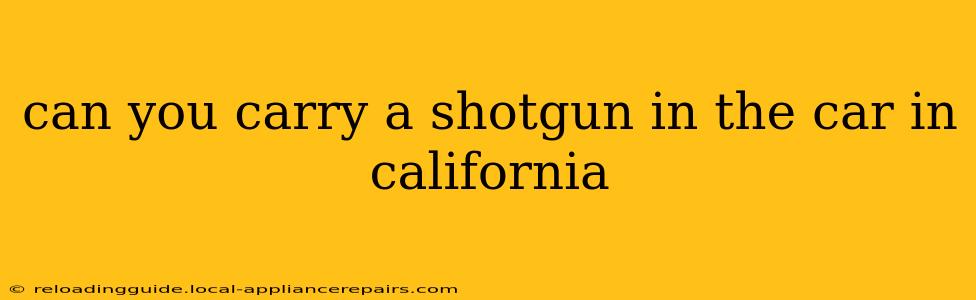 can you carry a shotgun in the car in california

© reloadingguide.local-appliancerepairs.com